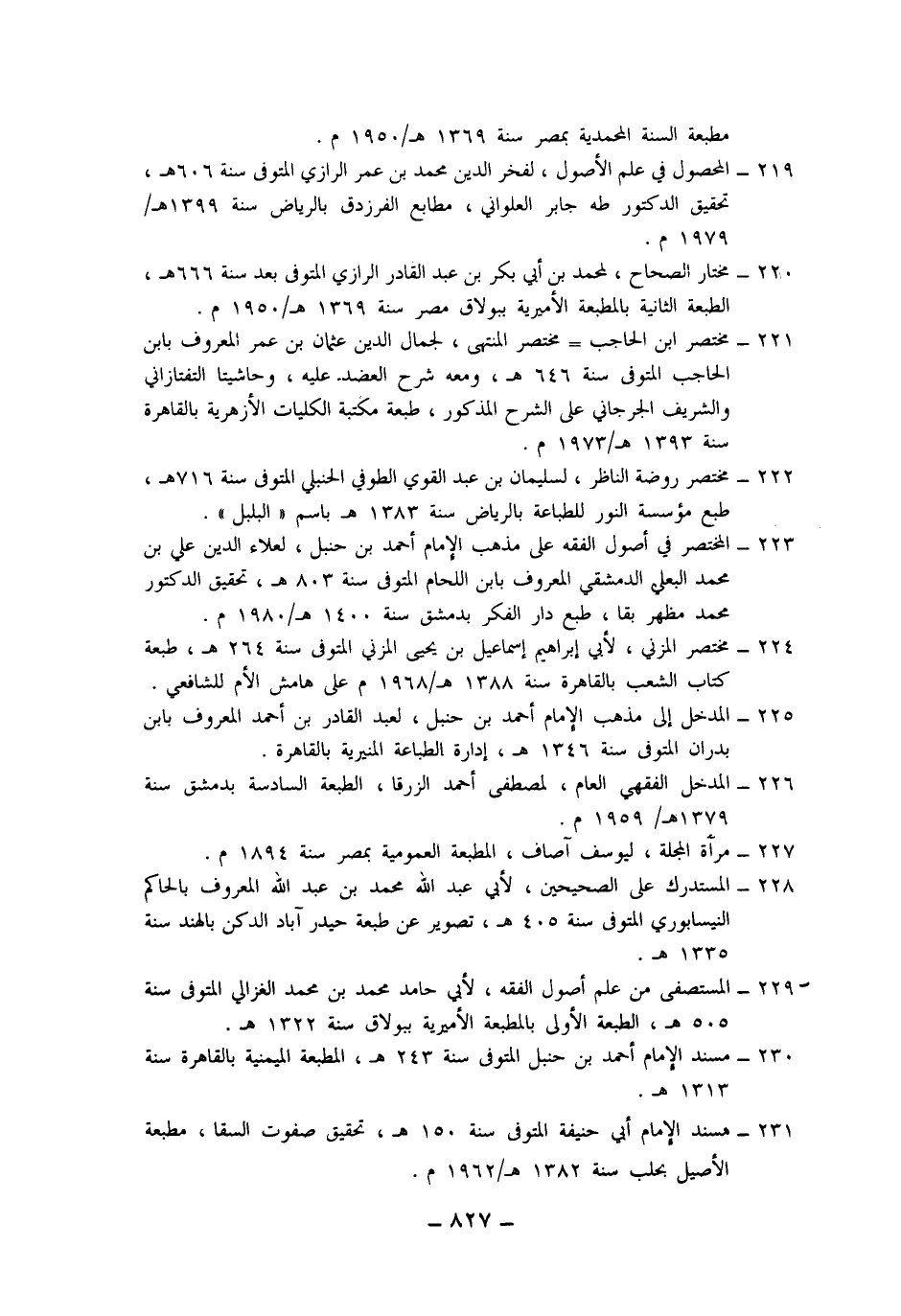 مطبعة السنة المحمدية بمصر سنة ١٣٦٩ هـ/١٩٥٠ م .

٢١٩ ـ المحصول في علم الأصول ، لفخر الدين محمد بن عمر الرازي المتوفى سنة ٦٠٦هـ ، تحقيق الدكتور طه جابر العلواني ، مطابع الفرزدق بالرياض سنة ١٣٩٩هـ/ ١٩٧٩ م .

٢٢٠ ـ مختار الصحاح ، لمحمد بن أبي بكر بن عبد القادر الرازي المتوفى بعد سنة ٦٦٦هـ ، الطبعة الثانية بالمطبعة الأميرية ببولاق مصر سنة ١٣٦٩ هـ/١٩٥٠ م .

٢٢١ ـ مختصر ابن الحاجب = مختصر المنتهى ، لجمال الدين عثمان بن عمر المعروف بابن الحاجب المتوفى سنة ٦٤٦ هـ ، ومعه شرح العضد عليه ، وحاشيتا التفتازاني والشريف الجرجاني على الشرح المذكور ، طبعة مكتبة الكليات الأزهرية بالقاهرة سنة ١٣٩٣ هـ/١٩٧٣ م .

٢٢٢ ـ مختصر روضة الناظر ، لسليمان بن عبد القوي الطوفي الحنبلي المتوفى سنة ٧١٦هـ ، طبع مؤسسة النور للطباعة بالرياض سنة ١٣٨٣ هـ باسم « البلبل » .

٢٢٣ ـ المختصر في أصول الفقه على مذهب الإمام أحمد بن حنبل ، لعلاء الدين علي بن محمد البعلي الدمشقي المعروف بابن اللحام المتوفى سنة ٨٠٣ هـ ، تحقيق الدكتور محمد مظهر بقا ، طبع دار الفكر بدمشق سنة ١٤٠٠ هـ/١٩٨٠ م .

٢٢٤ ـ مختصر المزني ، لأبي إبراهيم إسماعيل بن يحيى المزني المتوفى سنة ٢٦٤ هـ ، طبعة كتاب الشعب بالقاهرة سنة ١٣٨٨ هـ/١٩٦٨ م على هامش الأم للشافعي .

٢٢٥ ـ المدخل إلى مذهب الإمام أحمد بن حنبل ، لعبد القادر بن أحمد المعروف بابن بدران المتوفى سنة ١٣٤٦ هـ ، إدارة الطباعة المنيرية بالقاهرة .

٢٢٦ ـ المدخل الفقهي العام ، لمصطفى أحمد الزرقا ، الطبعة السادسة بدمشق سنة ١٣٧٩هـ/ ١٩٥٩ م .

٢٢٧ ـ مرآة المجلة ، ليوسف آصاف ، المطبعة العمومية بمصر سنة ١٨٩٤ م .

٢٢٨ ـ المستدرك على الصحيحين ، لأبي عبد الله محمد بن عبد الله المعروف بالحاكم النيسابوري المتوفى سنة ٤٠٥ هـ ، تصوير عن طبعة حيدر آباد الدكن بالهند سنة ١٣٣٥ هـ .

٢٢٩ ـ المستصفى من علم أصول الفقه ، لأبي حامد محمد بن محمد الغزالي المتوفى سنة ٥٠٥ هـ ، الطبعة الأولى بالمطبعة الأميرية ببولاق سنة ١٣٢٢ هـ .

٢٣٠ ـ مسند الإمام أحمد بن حنبل المتوفى سنة ٢٤٣ هـ ، المطبعة الميمنية بالقاهرة سنة ١٣١٣ هـ .

٢٣١ ـ مسند الإمام أبي حنيفة المتوفى سنة ١٥٠ هـ ، تحقيق صفوت السقا ، مطبعة الأصيل بحلب سنة ١٣٨٢ هـ/١٩٦٢ م .

ـ ٨٢٧ ـ